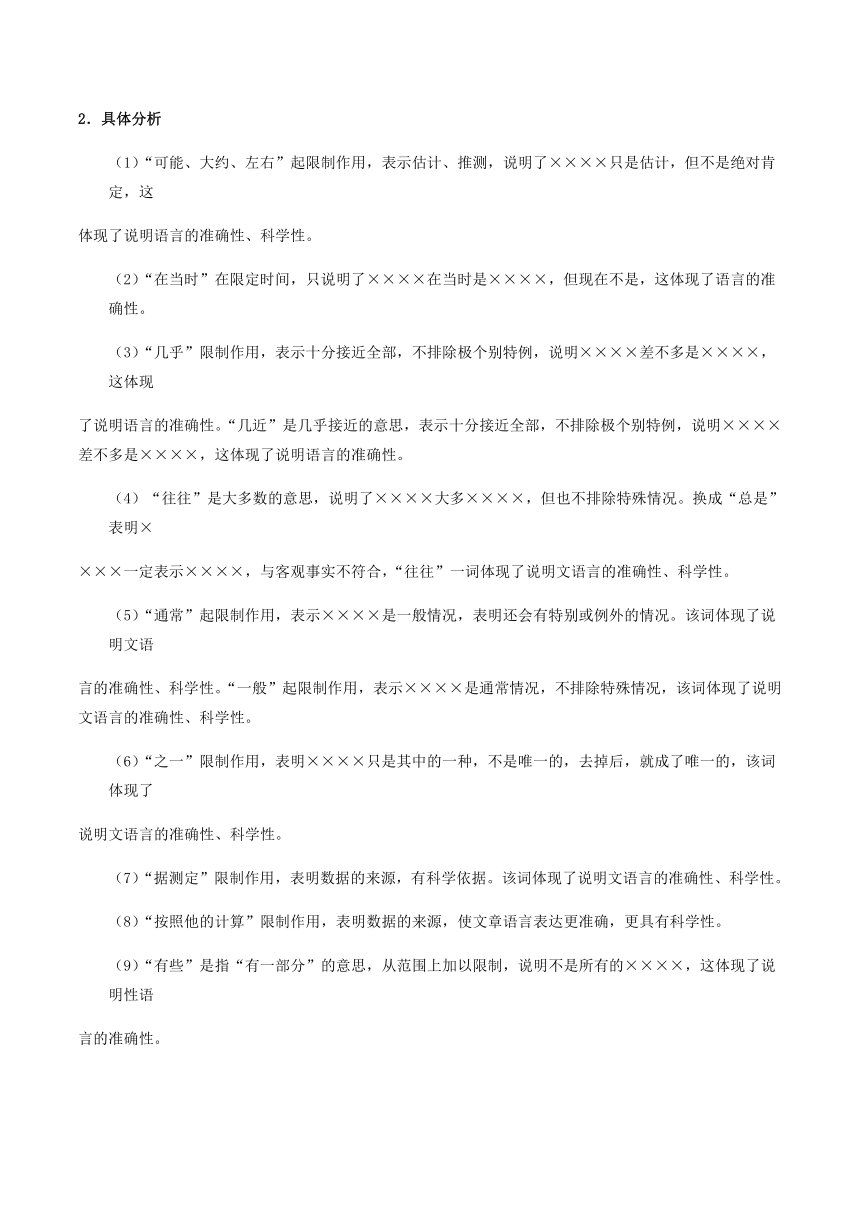 2．具体分析

（1）“可能、大约、左右”起限制作用，表示估计、推测，说明了××××只是估计，但不是绝对肯定，这

体现了说明语言的准确性、科学性。

（2）“在当时”在限定时间，只说明了××××在当时是××××，但现在不是，这体现了语言的准确性。

（3）“几乎”限制作用，表示十分接近全部，不排除极个别特例，说明××××差不多是××××，这体现

了说明语言的准确性。“几近”是几乎接近的意思，表示十分接近全部，不排除极个别特例，说明××××差不多是××××，这体现了说明语言的准确性。

（4）“往往”是大多数的意思，说明了××××大多××××，但也不排除特殊情况。换成“总是”表明×

×××一定表示××××，与客观事实不符合，“往往”一词体现了说明文语言的准确性、科学性。

（5）“通常”起限制作用，表示××××是一般情况，表明还会有特别或例外的情况。该词体现了说明文语

言的准确性、科学性。“一般”起限制作用，表示××××是通常情况，不排除特殊情况，该词体现了说明文语言的准确性、科学性。

（6）“之一”限制作用，表明××××只是其中的一种，不是唯一的，去掉后，就成了唯一的，该词体现了

说明文语言的准确性、科学性。

（7）“据测定”限制作用，表明数据的来源，有科学依据。该词体现了说明文语言的准确性、科学性。

（8）“按照他的计算”限制作用，表明数据的来源，使文章语言表达更准确，更具有科学性。

（9）“有些”是指“有一部分”的意思，从范围上加以限制，说明不是所有的××××，这体现了说明性语

言的准确性。